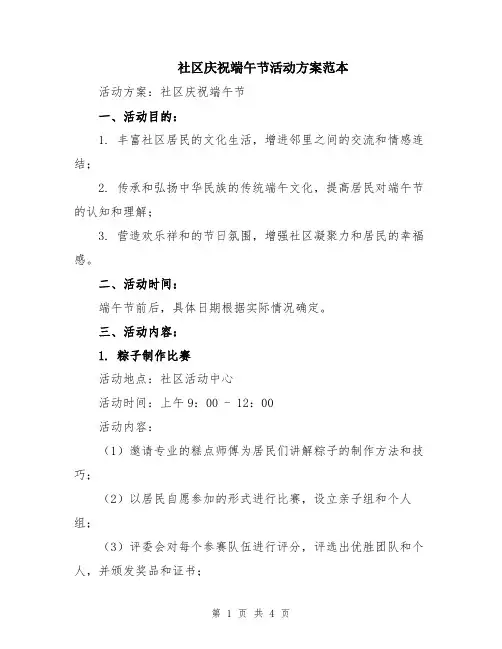 社区庆祝端午节活动方案范本

活动方案：社区庆祝端午节

一、活动目的：

1. 丰富社区居民的文化生活，增进邻里之间的交流和情感连结；

2. 传承和弘扬中华民族的传统端午文化，提高居民对端午节的认知和理解；

3. 营造欢乐祥和的节日氛围，增强社区凝聚力和居民的幸福感。

二、活动时间：

端午节前后，具体日期根据实际情况确定。

三、活动内容：

1. 粽子制作比赛

活动地点：社区活动中心

活动时间：上午 9：00 - 12：00

活动内容：

（1）邀请专业的糕点师傅为居民们讲解粽子的制作方法和技巧；

（2）以居民自愿参加的形式进行比赛，设立亲子组和个人组；

（3）评委会对每个参赛队伍进行评分，评选出优胜团队和个人，并颁发奖品和证书；

第 1 页 共 4 页